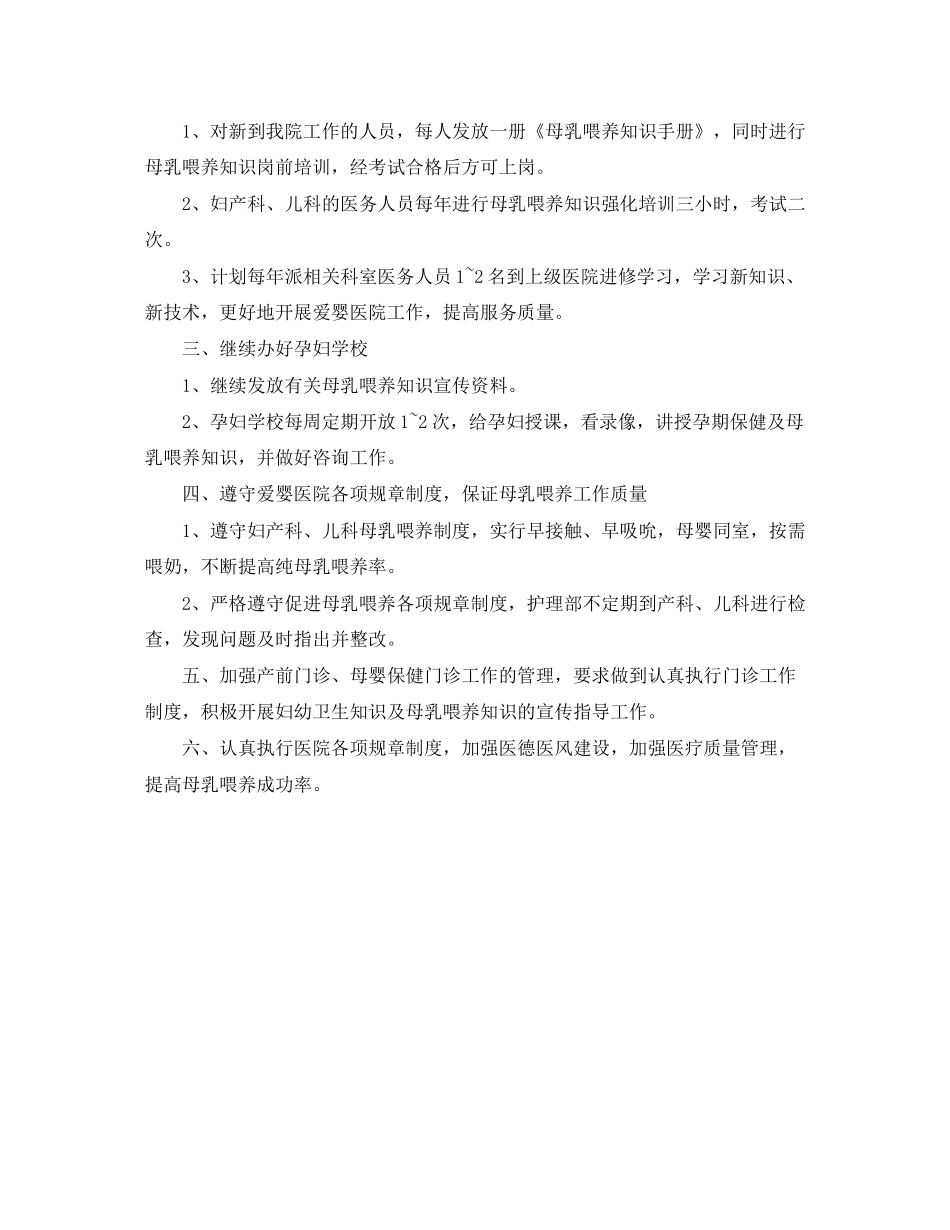 1、对新到我院工作的人员，每人发放一册《母乳喂养知识手册》，同时进行母乳喂养知识岗前培训，经考试合格后方可上岗。

2、妇产科、儿科的医务人员每年进行母乳喂养知识强化培训三小时，考试二次。

3、计划每年派相关科室医务人员 1~2 名到上级医院进修学习，学习新知识、新技术，更好地开展爱婴医院工作，提高服务质量。

三、继续办好孕妇学校

1、继续发放有关母乳喂养知识宣传资料。

2、孕妇学校每周定期开放 1~2 次，给孕妇授课，看录像，讲授孕期保健及母乳喂养知识，并做好咨询工作。

四、遵守爱婴医院各项规章制度，保证母乳喂养工作质量

1、遵守妇产科、儿科母乳喂养制度，实行早接触、早吸吮，母婴同室，按需喂奶，不断提高纯母乳喂养率。

2、严格遵守促进母乳喂养各项规章制度，护理部不定期到产科、儿科进行检查，发现问题及时指出并整改。

五、加强产前门诊、母婴保健门诊工作的管理，要求做到认真执行门诊工作制度，积极开展妇幼卫生知识及母乳喂养知识的宣传指导工作。

六、认真执行医院各项规章制度，加强医德医风建设，加强医疗质量管理，提高母乳喂养成功率。